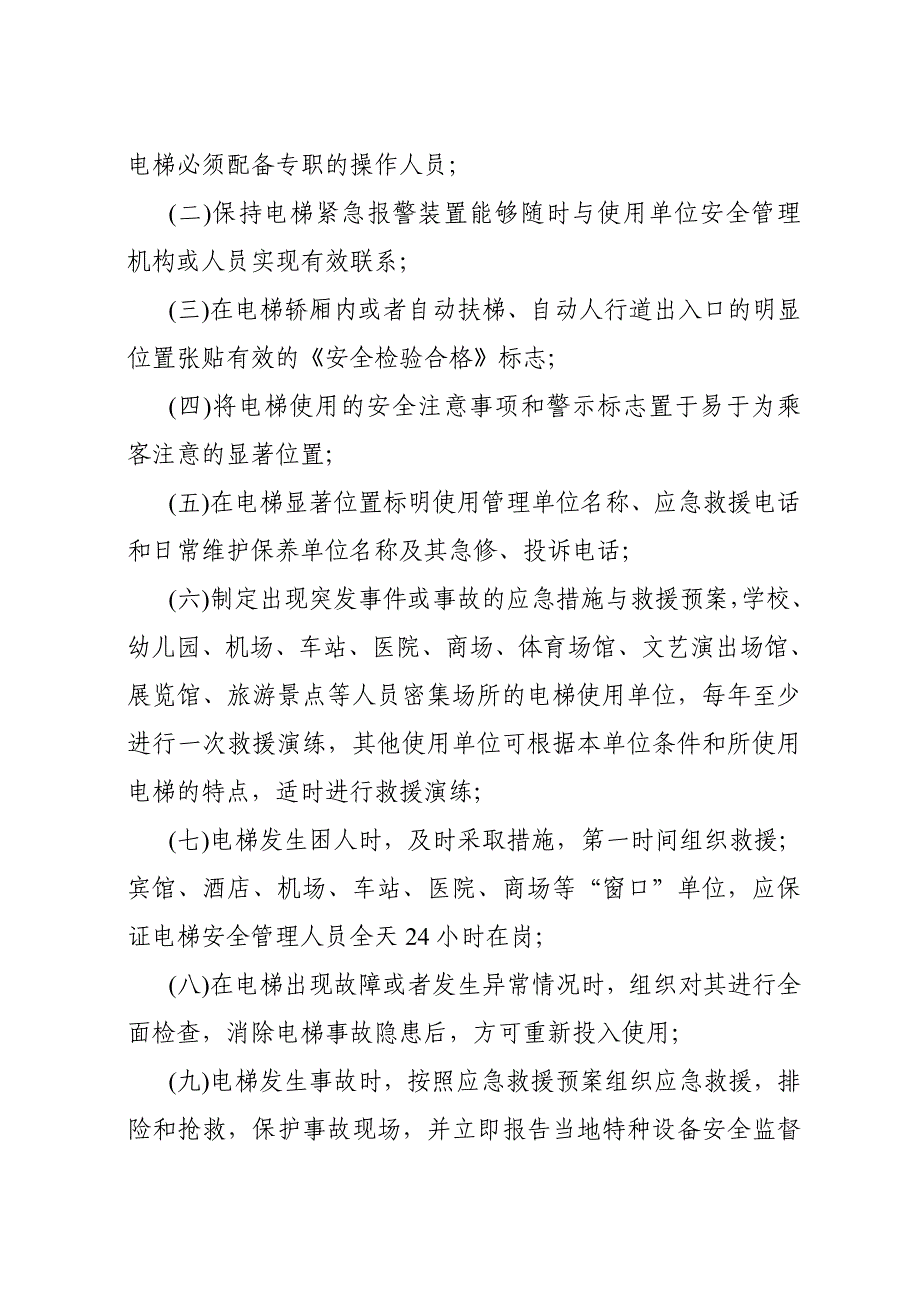 电梯必须配备专职的操作人员；

(二)保持电梯紧急报警装置能够随时与使用单位安全管理机构或人员实现有效联系；

(三)在电梯轿厢内或者自动扶梯、自动人行道出入口的明显位置张贴有效的《安全检验合格》标志；

(四)将电梯使用的安全注意事项和警示标志置于易于为乘客注意的显著位置；

(五)在电梯显著位置标明使用管理单位名称、应急救援电话和日常维护保养单位名称及其急修、投诉电话；

(六)制定出现突发事件或事故的应急措施与救援预案，学校、幼儿园、机场、车站、医院、商场、体育场馆、文艺演出场馆、展览馆、旅游景点等人员密集场所的电梯使用单位，每年至少进行一次救援演练，其他使用单位可根据本单位条件和所使用电梯的特点，适时进行救援演练；

(七)电梯发生困人时，及时采取措施，第一时间组织救援；宾馆、酒店、机场、车站、医院、商场等“窗口”单位，应保证电梯安全管理人员全天 24 小时在岗；

(八)在电梯出现故障或者发生异常情况时，组织对其进行全面检查，消除电梯事故隐患后，方可重新投入使用；

(九)电梯发生事故时，按照应急救援预案组织应急救援，排险和抢救，保护事故现场，并立即报告当地特种设备安全监督